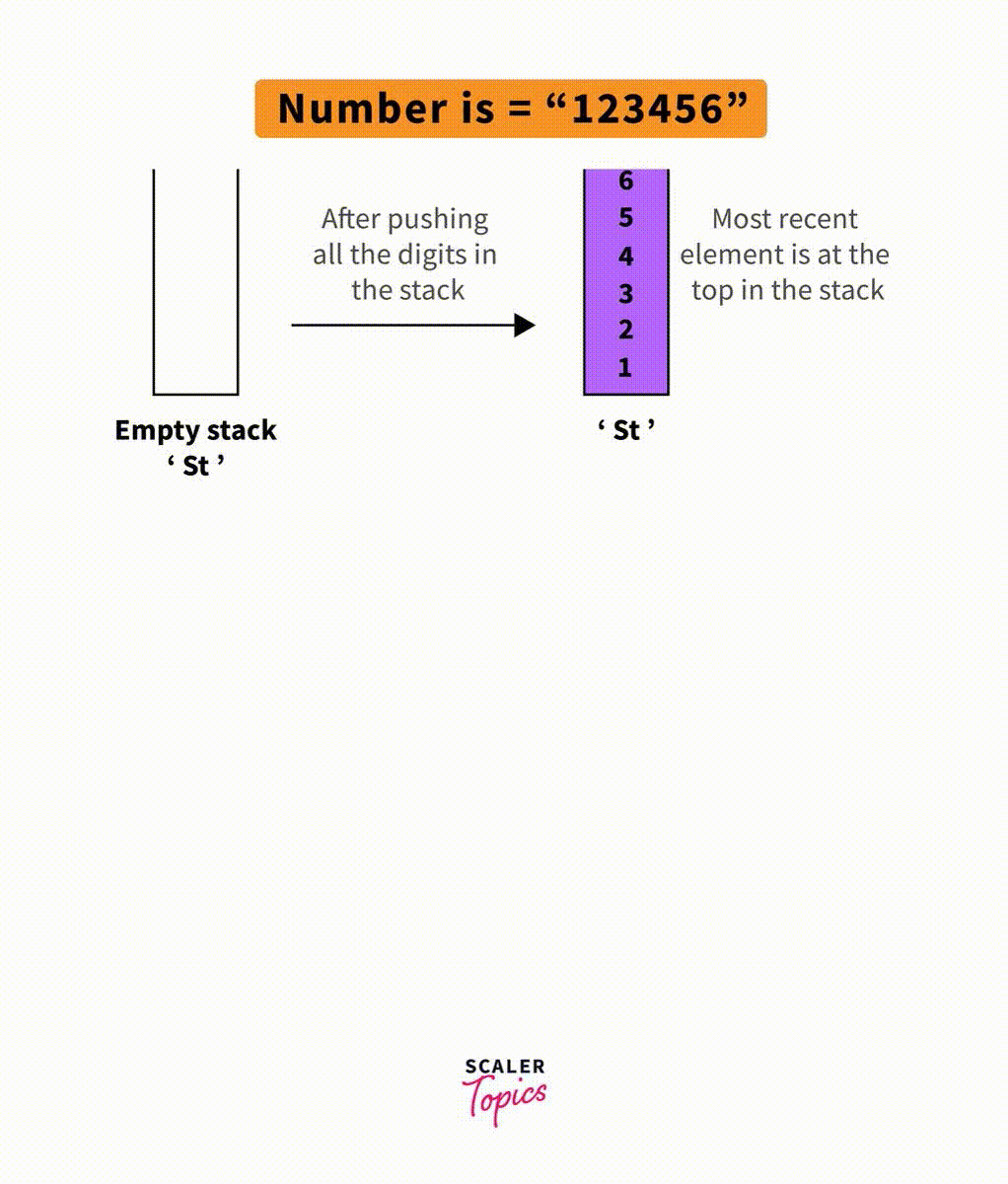 Number is = “123456”

After pushing all the digits in the stack

6
5
4
3
2
1

Most recent element is at the top in the stack

Empty stack
‘ St ’

‘ St ’

SCALER
Topics